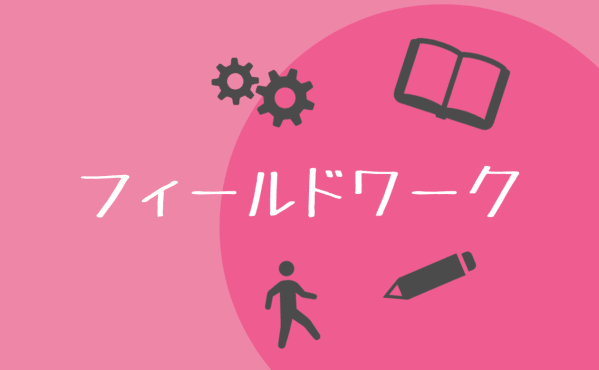 フィールドワーク